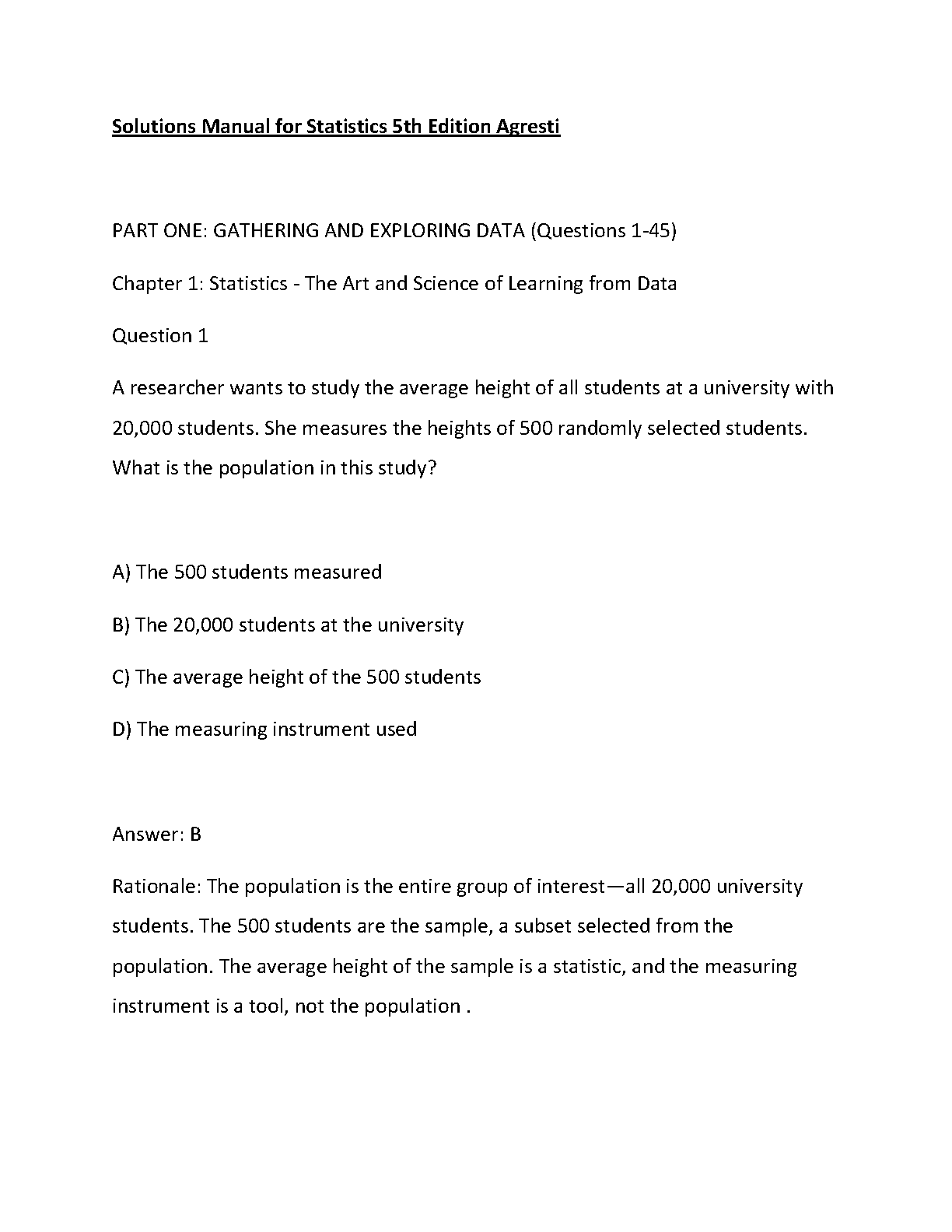 Solutions Manual for Statistics 5th Edition Agresti

PART ONE: GATHERING AND EXPLORING DATA (Questions 1-45)

Chapter 1: Statistics - The Art and Science of Learning from Data

Question 1

A researcher wants to study the average height of all students at a university with 20,000 students. She measures the heights of 500 randomly selected students. What is the population in this study?

A) The 500 students measured

B) The 20,000 students at the university

C) The average height of the 500 students

D) The measuring instrument used

Answer: B

Rationale: The population is the entire group of interest—all 20,000 university students. The 500 students are the sample, a subset selected from the population. The average height of the sample is a statistic, and the measuring instrument is a tool, not the population .